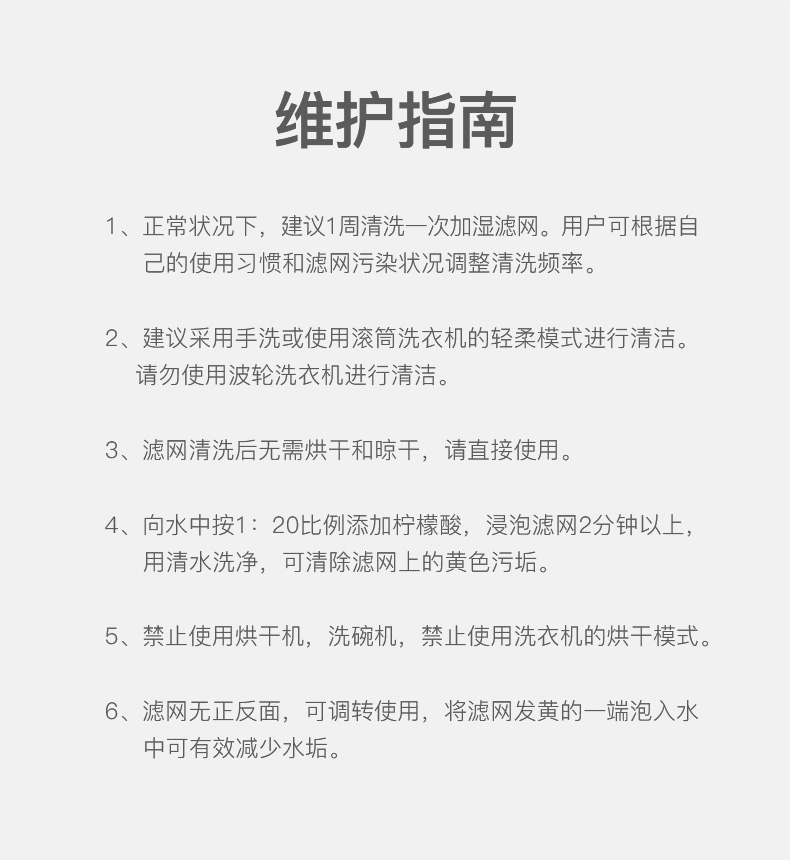 维护指南

1、正常状况下，建议1周清洗一次加湿滤网。用户可根据自己的使用习惯和滤网污染状况调整清洗频率。

2、建议采用手洗或使用滚筒洗衣机的轻柔模式进行清洁。请勿使用波轮洗衣机进行清洁。

3、滤网清洗后无需烘干和晾干，请直接使用。

4、向水中按1：20比例添加柠檬酸，浸泡滤网2分钟以上，用清水洗净，可清除滤网上的黄色污垢。

5、禁止使用烘干机，洗碗机，禁止使用洗衣机的烘干模式。

6、滤网无正反面，可调转使用，将滤网发黄的一端泡入水中可有效减少水垢。